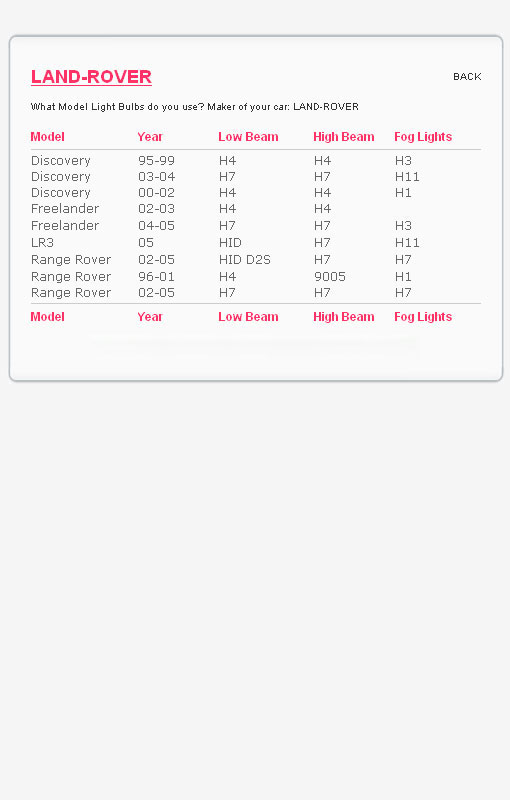 LAND-ROVER

BACK

What Model Light Bulbs do you use? Maker of your car: LAND-ROVER

| Model | Year | Low Beam | High Beam | Fog Lights |
|---|---|---|---|---|
| Discovery | 95-99 | H4 | H4 | H3 |
| Discovery | 03-04 | H7 | H7 | H11 |
| Discovery | 00-02 | H4 | H4 | H1 |
| Freelander | 02-03 | H4 | H4 | |
| Freelander | 04-05 | H7 | H7 | H3 |
| LR3 | 05 | HID | H7 | H11 |
| Range Rover | 02-05 | HID D2S | H7 | H7 |
| Range Rover | 96-01 | H4 | 9005 | H1 |
| Range Rover | 02-05 | H7 | H7 | H7 |
| Model | Year | Low Beam | High Beam | Fog Lights |